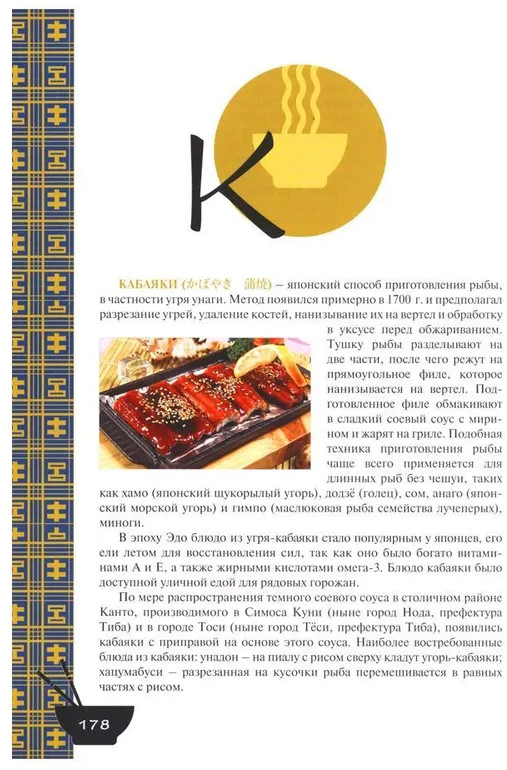 К

КАБАЯКИ (かばやき 蒲焼) – японский способ приготовления рыбы, в частности угря унаги. Метод появился примерно в 1700 г. и предполагал разрезание угрей, удаление костей, нанизывание их на вертел и обработку в уксусе перед обжариванием. Тушку рыбы разделывают на две части, после чего режут на прямоугольное филе, которое нанизывается на вертел. Подготовленное филе обмакивают в сладкий соевый соус с мирином и жарят на гриле. Подобная техника приготовления рыбы чаще всего применяется для длинных рыб без чешуи, таких как хамо (японский щукорылый угорь), додзё (голец), сом, анаго (японский морской угорь) и гимпо (маслюковая рыба семейства лучеперых), миноги.

В эпоху Эдо блюдо из угря-кабаяки стало популярным у японцев, его ели летом для восстановления сил, так как оно было богато витаминами А и Е, а также жирными кислотами омега-3. Блюдо кабаяки было доступной уличной едой для рядовых горожан.

По мере распространения темного соевого соуса в столичном районе Канто, производимого в Симоса Куни (ныне город Нода, префектура Тиба) и в городе Тоси (ныне город Тёси, префектура Тиба), появились кабаяки с приправой на основе этого соуса. Наиболее востребованные блюда из кабаяки: унадон – на пиалу с рисом сверху кладут угорь-кабаяки; хацумабуси – разрезанная на кусочки рыба перемешивается в равных частях с рисом.

178